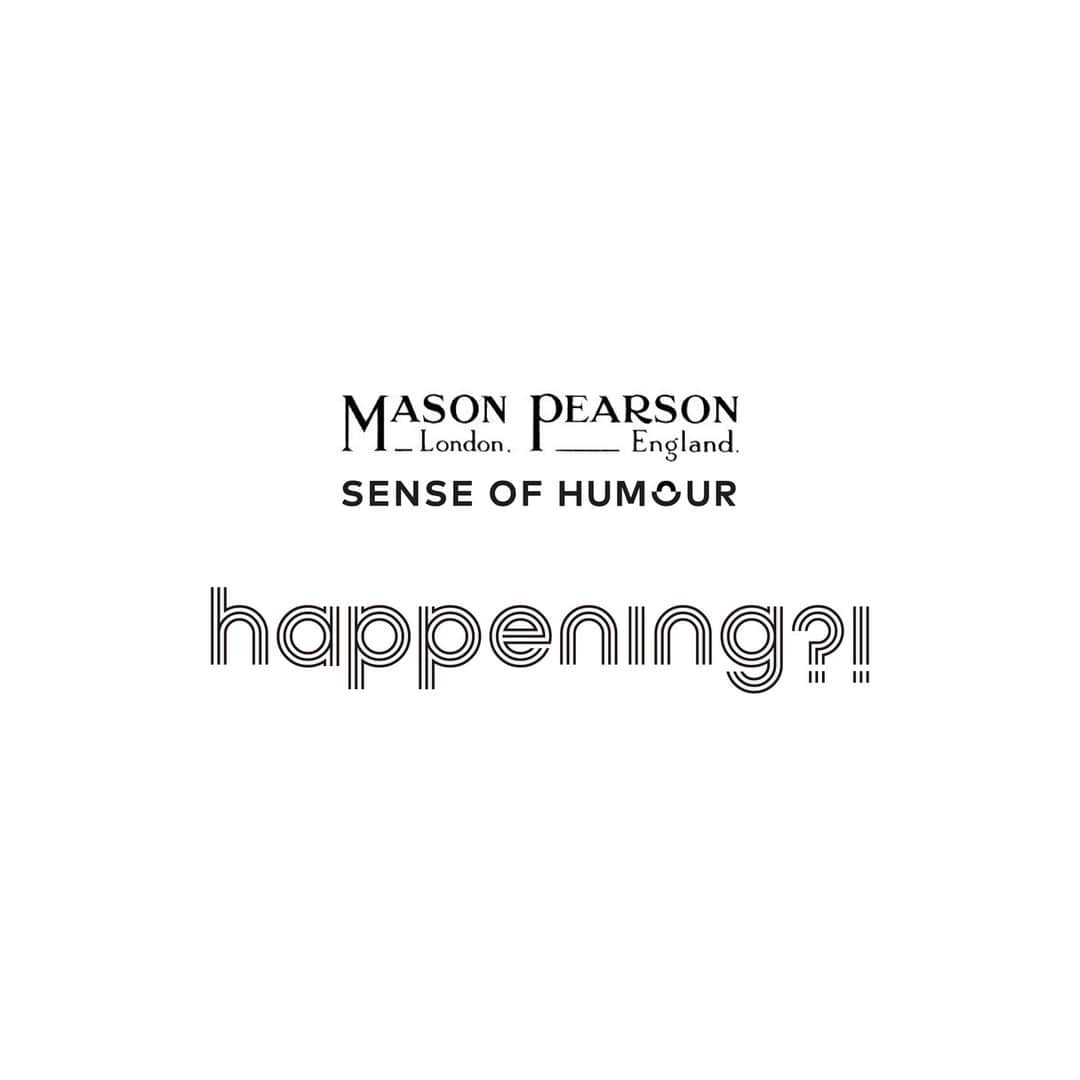 MASON PEARSON
London. England.
SENSE OF HUMOUR

happening?!